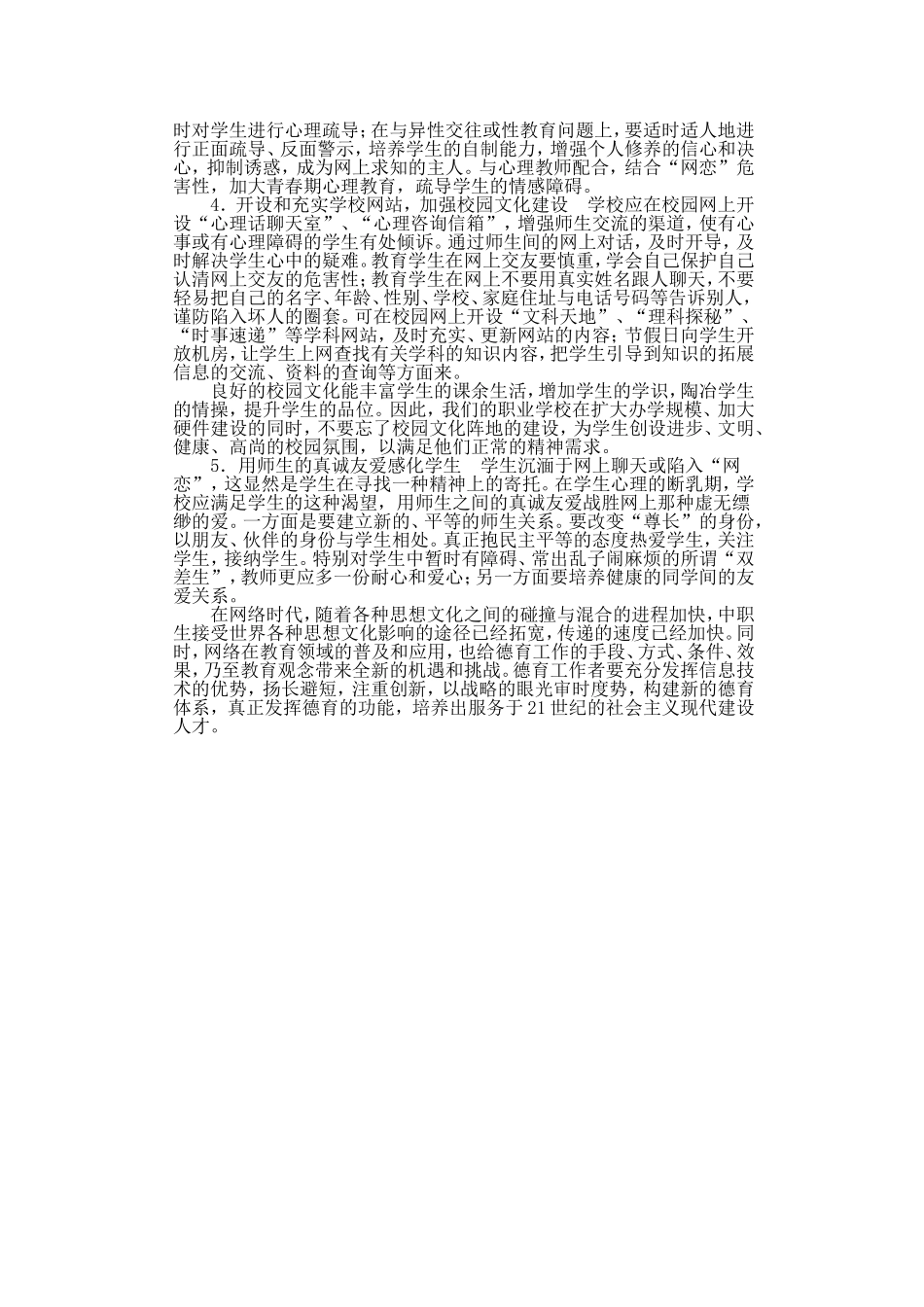 时对学生进行心理疏导；在与异性交往或性教育问题上，要适时适人地进行正面疏导、反面警示，培养学生的自制能力，增强个人修养的信心和决心，抑制诱惑，成为网上求知的主人。与心理教师配合，结合“网恋”危害性，加大青春期心理教育，疏导学生的情感障碍。

4．开设和充实学校网站，加强校园文化建设　学校应在校园网上开设“心理话聊天室”、“心理咨询信箱”，增强师生交流的渠道，使有心事或有心理障碍的学生有处倾诉。通过师生间的网上对话，及时开导，及时解决学生心中的疑难。教育学生在网上交友要慎重，学会自己保护自己认清网上交友的危害性；教育学生在网上不要用真实姓名跟人聊天，不要轻易把自己的名字、年龄、性别、学校、家庭住址与电话号码等告诉别人，谨防陷入坏人的圈套。可在校园网上开设“文科天地”、“理科探秘”、“时事速递”等学科网站，及时充实、更新网站的内容；节假日向学生开放机房，让学生上网查找有关学科的知识内容，把学生引导到知识的拓展信息的交流、资料的查询等方面来。

良好的校园文化能丰富学生的课余生活，增加学生的学识，陶冶学生的情操，提升学生的品位。因此，我们的职业学校在扩大办学规模、加大硬件建设的同时，不要忘了校园文化阵地的建设，为学生创设进步、文明、健康、高尚的校园氛围，以满足他们正常的精神需求。

5．用师生的真诚友爱感化学生　学生沉湎于网上聊天或陷入“网恋”，这显然是学生在寻找一种精神上的寄托。在学生心理的断乳期，学校应满足学生的这种渴望，用师生之间的真诚友爱战胜网上那种虚无缥缈的爱。一方面是要建立新的、平等的师生关系。要改变“尊长”的身份，以朋友、伙伴的身份与学生相处。真正抱民主平等的态度热爱学生，关注学生，接纳学生。特别对学生中暂时有障碍、常出乱子闹麻烦的所谓“双差生”，教师更应多一份耐心和爱心；另一方面要培养健康的同学间的友爱关系。

在网络时代，随着各种思想文化之间的碰撞与混合的进程加快，中职生接受世界各种思想文化影响的途径已经拓宽，传递的速度已经加快。同时，网络在教育领域的普及和应用，也给德育工作的手段、方式、条件、效果，乃至教育观念带来全新的机遇和挑战。德育工作者要充分发挥信息技术的优势，扬长避短，注重创新，以战略的眼光审时度势，构建新的德育体系，真正发挥德育的功能，培养出服务于21世纪的社会主义现代建设人才。